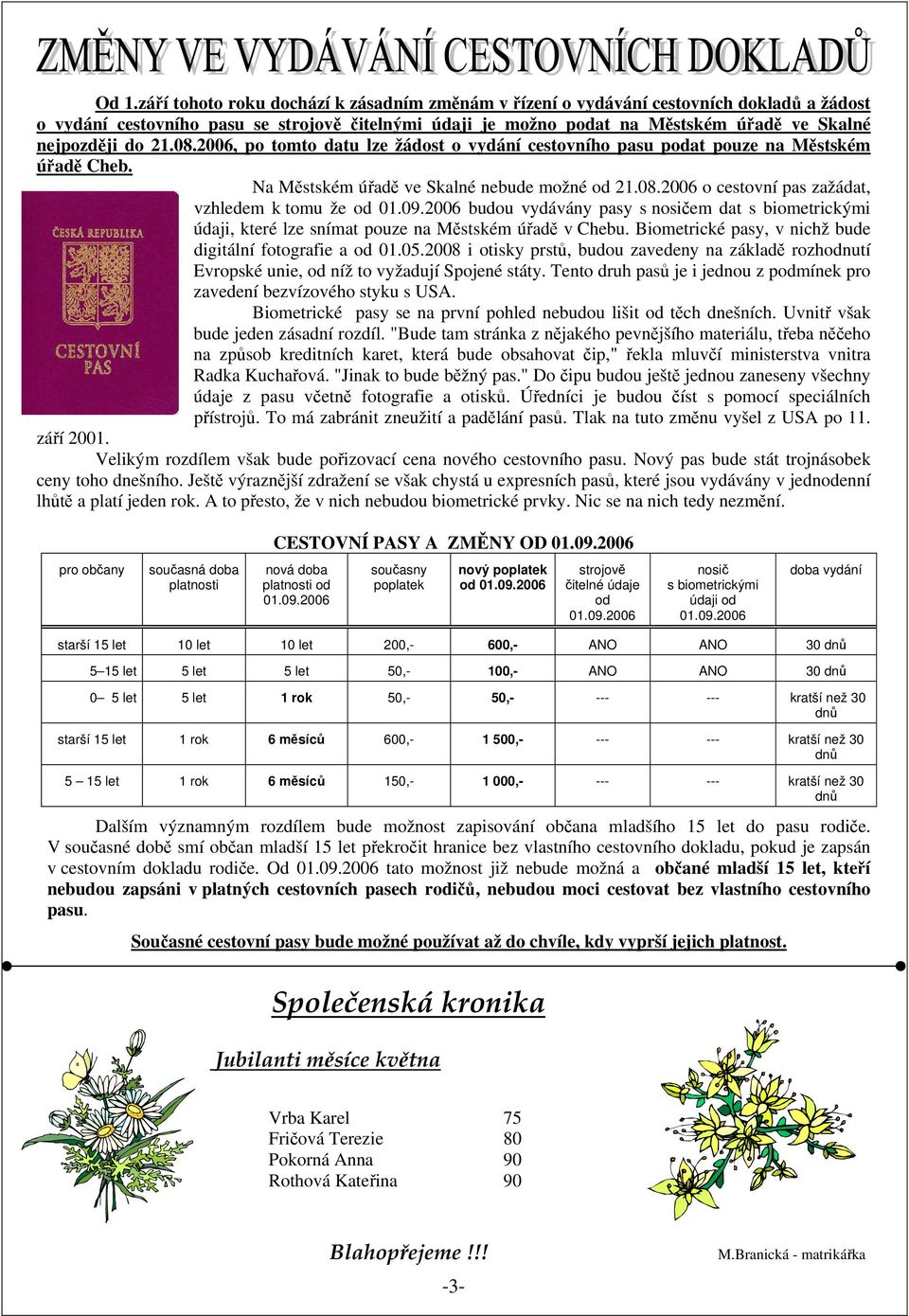 ZMĚNY VE VYDÁVÁNÍ CESTOVNÍCH DOKLADŮ

Od 1.září tohoto roku dochází k zásadním změnám v řízení o vydávání cestovních dokladů a žádost o vydání cestovního pasu se strojově čitelnými údaji je možno podat na Městském úřadě ve Skalné nejpozději do 21.08.2006, po tomto datu lze žádost o vydání cestovního pasu podat pouze na Městském úřadě Cheb.

ČESKÁ REPUBLIKA
CESTOVNÍ PAS

Na Městském úřadě ve Skalné nebude možné od 21.08.2006 o cestovní pas zažádat, vzhledem k tomu že od 01.09.2006 budou vydávány pasy s nosičem dat s biometrickými údaji, které lze snímat pouze na Městském úřadě v Chebu. Biometrické pasy, v nichž bude digitální fotografie a od 01.05.2008 i otisky prstů, budou zavedeny na základě rozhodnutí Evropské unie, od níž to vyžadují Spojené státy. Tento druh pasů je i jednou z podmínek pro zavedení bezvízového styku s USA.

Biometrické pasy se na první pohled nebudou lišit od těch dnešních. Uvnitř však bude jeden zásadní rozdíl. "Bude tam stránka z nějakého pevnějšího materiálu, třeba něčeho na způsob kreditních karet, která bude obsahovat čip," řekla mluvčí ministerstva vnitra Radka Kuchařová. "Jinak to bude běžný pas." Do čipu budou ještě jednou zaneseny všechny údaje z pasu včetně fotografie a otisků. Úředníci je budou číst s pomocí speciálních přístrojů. To má zabránit zneužití a padělání pasů. Tlak na tuto změnu vyšel z USA po 11. září 2001.

Velikým rozdílem však bude pořizovací cena nového cestovního pasu. Nový pas bude stát trojnásobek ceny toho dnešního. Ještě výraznější zdražení se však chystá u expresních pasů, které jsou vydávány v jednodenní lhůtě a platí jeden rok. A to přesto, že v nich nebudou biometrické prvky. Nic se na nich tedy nezmění.

CESTOVNÍ PASY A ZMĚNY OD 01.09.2006

| pro občany | současná doba platnosti | nová doba platnosti od 01.09.2006 | současny poplatek | nový poplatek od 01.09.2006 | strojově čitelné údaje od 01.09.2006 | nosič s biometrickými údaji od 01.09.2006 | doba vydání |
|---|---|---|---|---|---|---|---|
| starší 15 let | 10 let | 10 let | 200,- | 600,- | ANO | ANO | 30 dnů |
| 5–15 let | 5 let | 5 let | 50,- | 100,- | ANO | ANO | 30 dnů |
| 0– 5 let | 5 let | 1 rok | 50,- | 50,- | --- | --- | kratší než 30 dnů |
| starší 15 let | 1 rok | 6 měsíců | 600,- | 1 500,- | --- | --- | kratší než 30 dnů |
| 5 – 15 let | 1 rok | 6 měsíců | 150,- | 1 000,- | --- | --- | kratší než 30 dnů |

Dalším významným rozdílem bude možnost zapisování občana mladšího 15 let do pasu rodiče. V současné době smí občan mladší 15 let překročit hranice bez vlastního cestovního dokladu, pokud je zapsán v cestovním dokladu rodiče. Od 01.09.2006 tato možnost již nebude možná a občané mladší 15 let, kteří nebudou zapsáni v platných cestovních pasech rodičů, nebudou moci cestovat bez vlastního cestovního pasu.

Současné cestovní pasy bude možné používat až do chvíle, kdy vyprší jejich platnost.

Společenská kronika

Jubilanti měsíce května

Vrba Karel 75
Fričová Terezie 80
Pokorná Anna 90
Rothová Kateřina 90

Blahopřejeme !!!

M.Branická - matrikářka

-3-